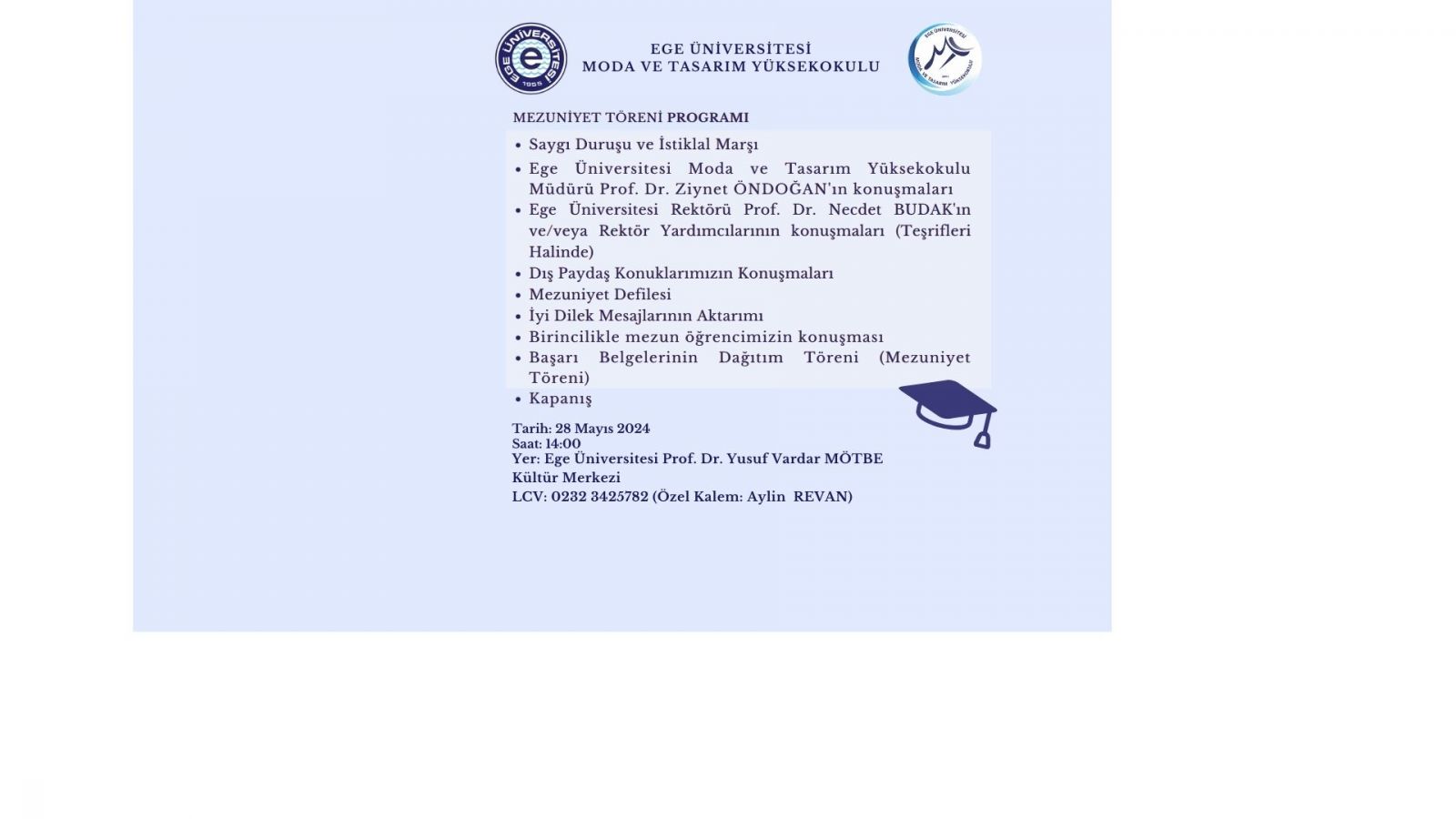 EGE ÜNİVERSİTESİ 1955

EGE ÜNİVERSİTESİ
MODA VE TASARIM YÜKSEKOKULU

EGE ÜNİVERSİTESİ MODA VE TASARIM YÜKSEKOKULU

MEZUNİYET TÖRENİ PROGRAMI

• Saygı Duruşu ve İstiklal Marşı
• Ege Üniversitesi Moda ve Tasarım Yüksekokulu Müdürü Prof. Dr. Ziynet ÖNDOĞAN'ın konuşmaları
• Ege Üniversitesi Rektörü Prof. Dr. Necdet BUDAK'ın ve/veya Rektör Yardımcılarının konuşmaları (Teşrifleri Halinde)
• Dış Paydaş Konuklarımızın Konuşmaları
• Mezuniyet Defilesi
• İyi Dilek Mesajlarının Aktarımı
• Birincilikle mezun öğrencimizin konuşması
• Başarı Belgelerinin Dağıtım Töreni (Mezuniyet Töreni)
• Kapanış

Tarih: 28 Mayıs 2024
Saat: 14:00
Yer: Ege Üniversitesi Prof. Dr. Yusuf Vardar MÖTBE Kültür Merkezi
LCV: 0232 3425782 (Özel Kalem: Aylin REVAN)